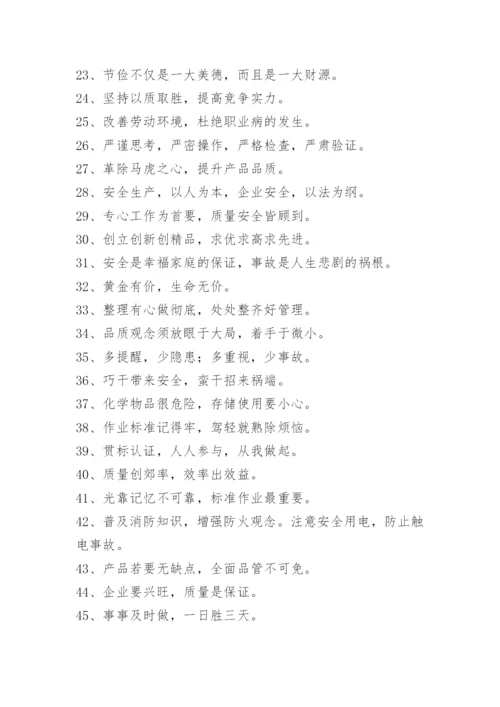 23、节俭不仅是一大美德，而且是一大财源。

24、坚持以质取胜，提高竞争实力。

25、改善劳动环境，杜绝职业病的发生。

26、严谨思考，严密操作，严格检查，严肃验证。

27、革除马虎之心，提升产品品质。

28、安全生产，以人为本，企业安全，以法为纲。

29、专心工作为首要，质量安全皆顾到。

30、创立创新创精品，求优求高求先进。

31、安全是幸福家庭的保证，事故是人生悲剧的祸根。

32、黄金有价，生命无价。

33、整理有心做彻底，处处整齐好管理。

34、品质观念须放眼于大局，着手于微小。

35、多提醒，少隐患；多重视，少事故。

36、巧干带来安全，蛮干招来祸端。

37、化学物品很危险，存储使用要小心。

38、作业标准记得牢，驾轻就熟除烦恼。

39、贯标认证，人人参与，从我做起。

40、质量创郊率，效率出效益。

41、光靠记忆不可靠，标准作业最重要。

42、普及消防知识，增强防火观念。注意安全用电，防止触电事故。

43、产品若要无缺点，全面品管不可免。

44、企业要兴旺，质量是保证。

45、事事及时做，一日胜三天。